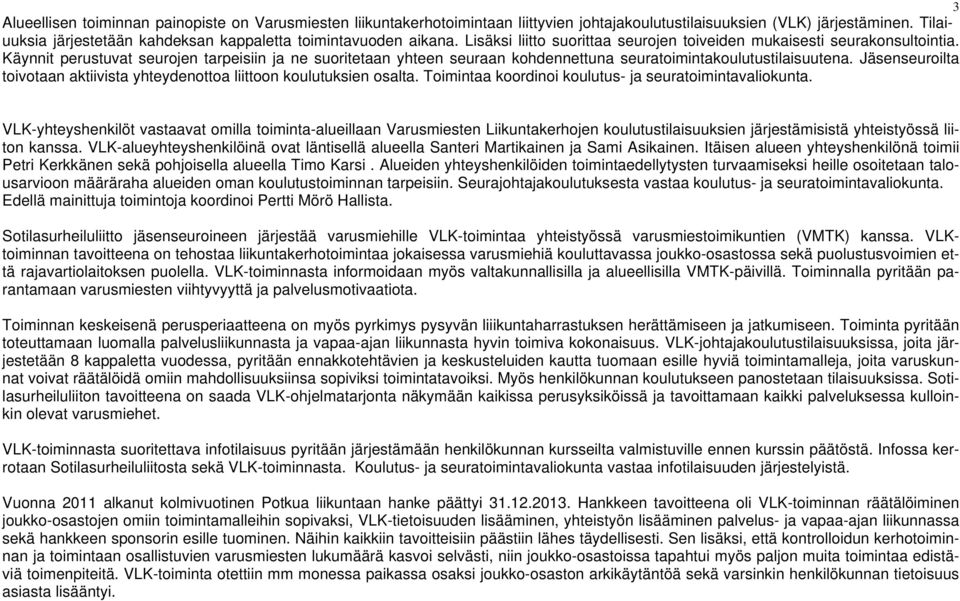 3

Alueellisen toiminnan painopiste on Varusmiesten liikuntakerhotoimintaan liittyvien johtajakoulutustilaisuuksien (VLK) järjestäminen. Tilaiuuksia järjestetään kahdeksan kappaletta toimintavuoden aikana. Lisäksi liitto suorittaa seurojen toiveiden mukaisesti seurakonsultointia. Käynnit perustuvat seurojen tarpeisiin ja ne suoritetaan yhteen seuraan kohdennettuna seuratoimintakoulutustilaisuutena. Jäsenseuroilta toivotaan aktiivista yhteydenottoa liittoon koulutuksien osalta. Toimintaa koordinoi koulutus- ja seuratoimintavaliokunta.

VLK-yhteyshenkilöt vastaavat omilla toiminta-alueillaan Varusmiesten Liikuntakerhojen koulutustilaisuuksien järjestämisistä yhteistyössä liiton kanssa. VLK-alueyhteyshenkilöinä ovat läntisellä alueella Santeri Martikainen ja Sami Asikainen. Itäisen alueen yhteyshenkilönä toimii Petri Kerkkänen sekä pohjoisella alueella Timo Karsi . Alueiden yhteyshenkilöiden toimintaedellytysten turvaamiseksi heille osoitetaan talousarvioon määräraha alueiden oman koulutustoiminnan tarpeisiin. Seurajohtajakoulutuksesta vastaa koulutus- ja seuratoimintavaliokunta. Edellä mainittuja toimintoja koordinoi Pertti Mörö Hallista.

Sotilasurheiluliitto jäsenseuroineen järjestää varusmiehille VLK-toimintaa yhteistyössä varusmiestoimikuntien (VMTK) kanssa. VLK-toiminnan tavoitteena on tehostaa liikuntakerhotoimintaa jokaisessa varusmiehiä kouluttavassa joukko-osastossa sekä puolustusvoimien että rajavartiolaitoksen puolella. VLK-toiminnasta informoidaan myös valtakunnallisilla ja alueellisilla VMTK-päivillä. Toiminnalla pyritään parantamaan varusmiesten viihtyvyyttä ja palvelusmotivaatiota.

Toiminnan keskeisenä perusperiaatteena on myös pyrkimys pysyvän liikuntaharrastuksen herättämiseen ja jatkumiseen. Toiminta pyritään toteuttamaan luomalla palvelusliikunnasta ja vapaa-ajan liikunnasta hyvin toimiva kokonaisuus. VLK-johtajakoulutustilaisuuksissa, joita järjestetään 8 kappaletta vuodessa, pyritään ennakkotehtävien ja keskusteluiden kautta tuomaan esille hyviä toimintamalleja, joita varuskunnat voivat räätälöidä omiin mahdollisuuksiinsa sopiviksi toimintatavoiksi. Myös henkilökunnan koulutukseen panostetaan tilaisuuksissa. Sotilasurheiluliiton tavoitteena on saada VLK-ohjelmatarjonta näkymään kaikissa perusyksiköissä ja tavoittamaan kaikki palveluksessa kulloinkin olevat varusmiehet.

VLK-toiminnasta suoritettava infotilaisuus pyritään järjestämään henkilökunnan kursseilta valmistuville ennen kurssin päätöstä. Infossa kerrotaan Sotilasurheiluliitosta sekä VLK-toiminnasta.  Koulutus- ja seuratoimintavaliokunta vastaa infotilaisuuden järjestelyistä.

Vuonna 2011 alkanut kolmivuotinen Potkua liikuntaan hanke päättyi 31.12.2013. Hankkeen tavoitteena oli VLK-toiminnan räätälöiminen joukko-osastojen omiin toimintamalleihin sopivaksi, VLK-tietoisuuden lisääminen, yhteistyön lisääminen palvelus- ja vapaa-ajan liikunnassa sekä hankkeen sponsorin esille tuominen. Näihin kaikkiin tavoitteisiin päästiin lähes täydellisesti. Sen lisäksi, että kontrolloidun kerhotoiminnan ja toimintaan osallistuvien varusmiesten lukumäärä kasvoi selvästi, niin joukko-osastoissa tapahtui myös paljon muita toimintaa edistäviä toimenpiteitä. VLK-toiminta otettiin mm monessa paikassa osaksi joukko-osaston arkikäytäntöä sekä varsinkin henkilökunnan tietoisuus asiasta lisääntyi.